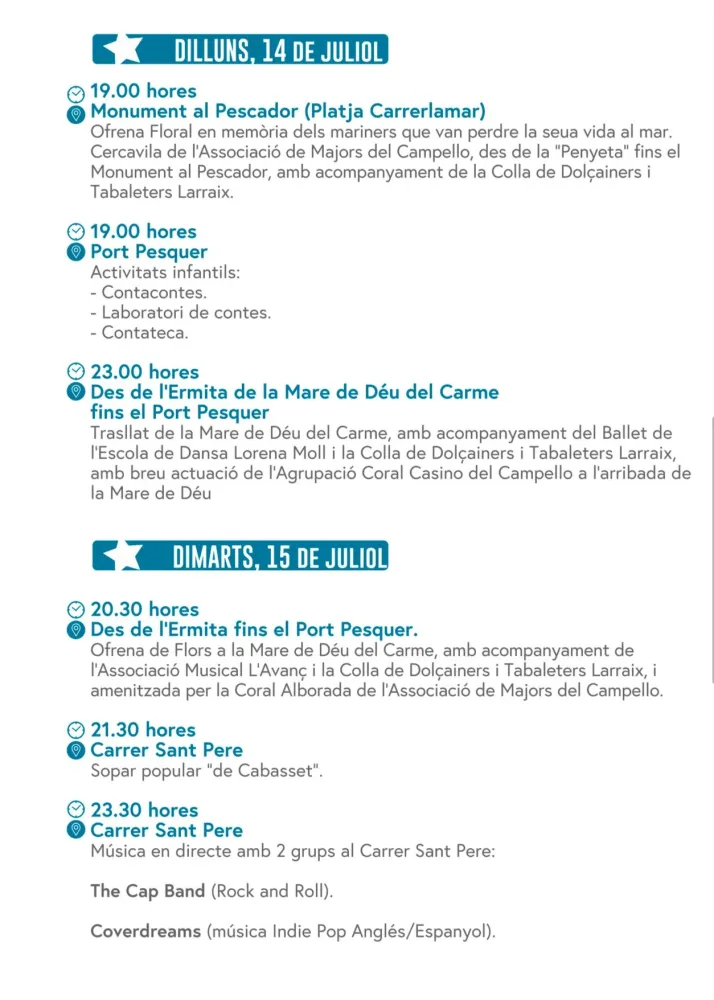 DILLUNS, 14 DE JULIOL

19.00 hores
Monument al Pescador (Platja Carrerlamar)
Ofrena Floral en memòria dels mariners que van perdre la seua vida al mar. Cercavila de l'Associació de Majors del Campello, des de la "Penyeta" fins el Monument al Pescador, amb acompanyament de la Colla de Dolçainers i Tabaleters Larraix.

19.00 hores
Port Pesquer
Activitats infantils:
- Contacontes.
- Laboratori de contes.
- Contateca.

23.00 hores
Des de l'Ermita de la Mare de Déu del Carme fins el Port Pesquer
Trasllat de la Mare de Déu del Carme, amb acompanyament del Ballet de l'Escola de Dansa Lorena Moll i la Colla de Dolçainers i Tabaleters Larraix, amb breu actuació de l'Agrupació Coral Casino del Campello a l'arribada de la Mare de Déu

DIMARTS, 15 DE JULIOL

20.30 hores
Des de l'Ermita fins el Port Pesquer.
Ofrena de Flors a la Mare de Déu del Carme, amb acompanyament de l'Associació Musical L'Avanç i la Colla de Dolçainers i Tabaleters Larraix, i amenitzada per la Coral Alborada de l'Associació de Majors del Campello.

21.30 hores
Carrer Sant Pere
Sopar popular "de Cabasset".

23.30 hores
Carrer Sant Pere
Música en directe amb 2 grups al Carrer Sant Pere:

The Cap Band (Rock and Roll).

Coverdreams (música Indie Pop Anglés/Espanyol).